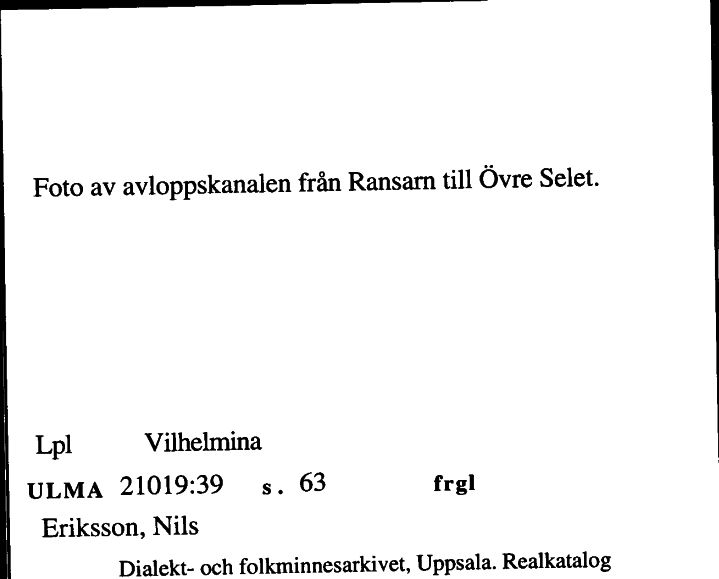 Foto av avloppskanalen från Ransarn till Övre Selet.

Lpl Vilhelmina

ULMA 21019:39 s. 63 frgl

Eriksson, Nils

Dialekt- och folkminnesarkivet, Uppsala. Realkatalog